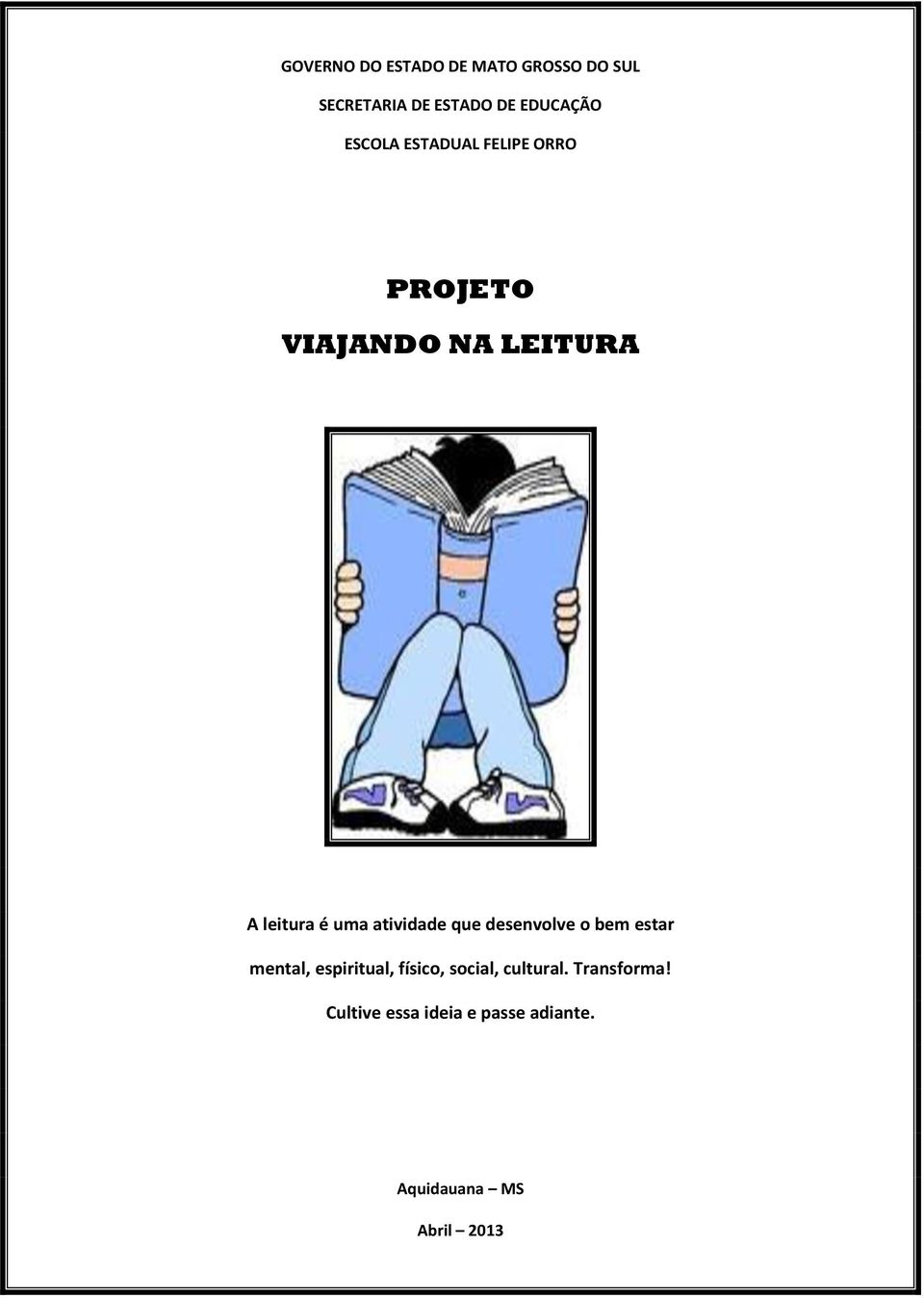 GOVERNO DO ESTADO DE MATO GROSSO DO SUL

SECRETARIA DE ESTADO DE EDUCAÇÃO

ESCOLA ESTADUAL FELIPE ORRO

PROJETO

VIAJANDO NA LEITURA

A leitura é uma atividade que desenvolve o bem estar mental, espiritual, físico, social, cultural. Transforma! Cultive essa ideia e passe adiante.

Aquidauana – MS

Abril – 2013